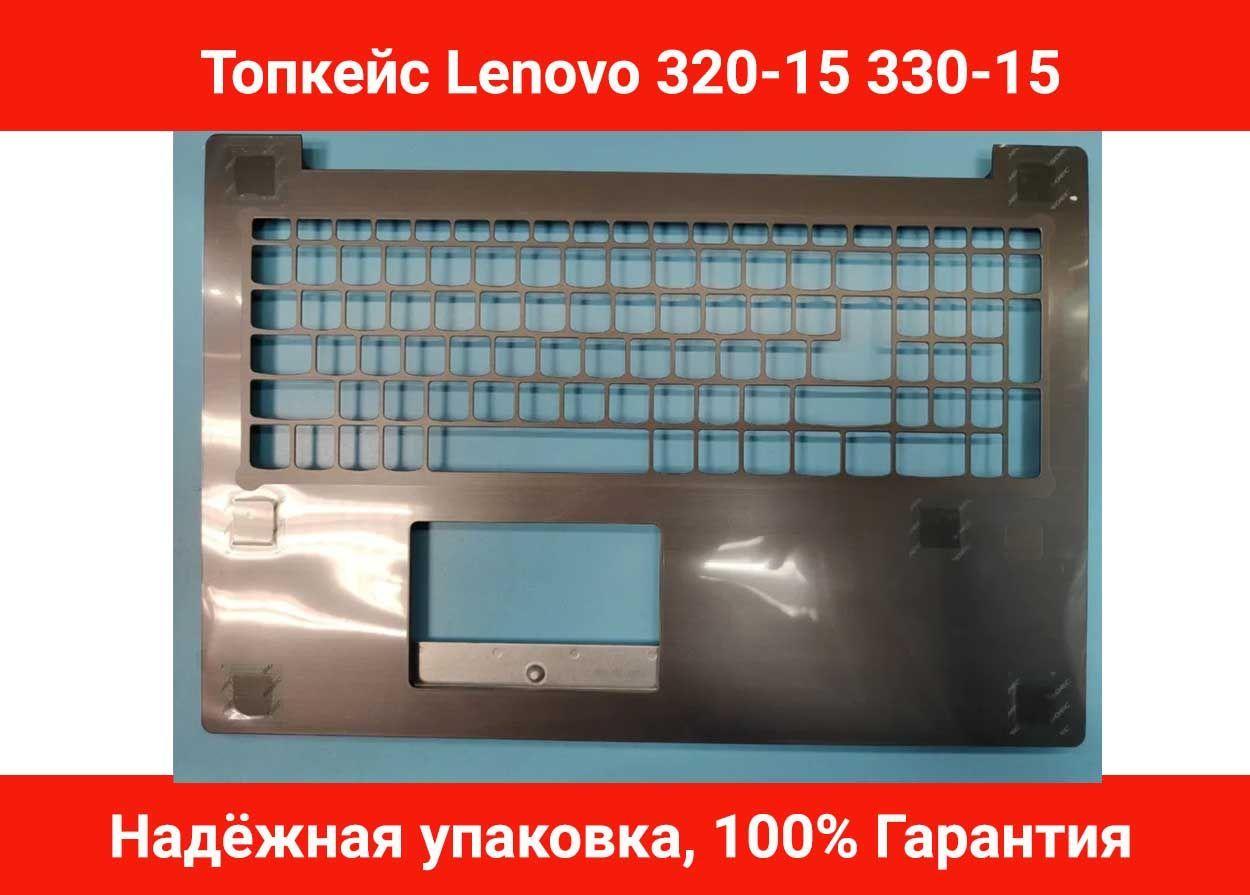 Топкейс Lenovo 320-15 330-15

Надёжная упаковка, 100% Гарантия